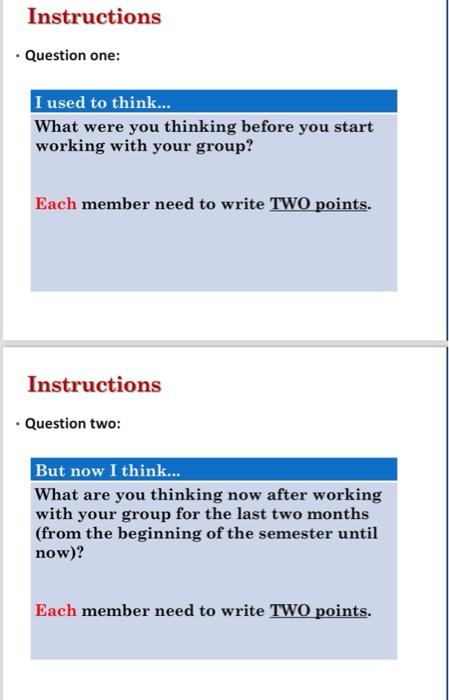 Instructions

• Question one:

I used to think...

What were you thinking before you start working with your group?

Each member need to write TWO points.

Instructions

• Question two:

But now I think...

What are you thinking now after working with your group for the last two months (from the beginning of the semester until now)?

Each member need to write TWO points.